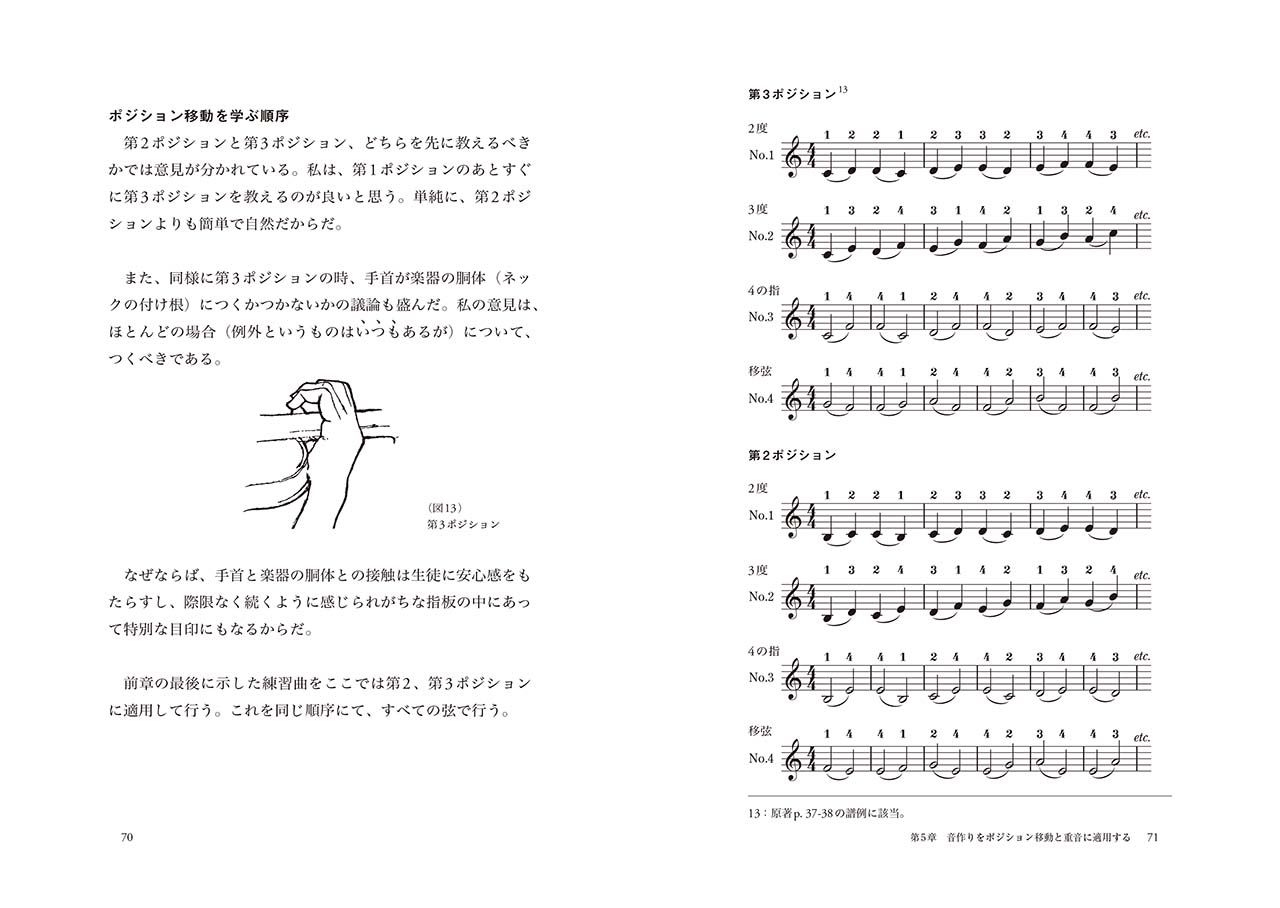 ポジション移動を学ぶ順序

第2ポジションと第3ポジション、どちらを先に教えるべきかでは意見が分かれている。私は、第1ポジションのあとすぐに第3ポジションを教えるのが良いと思う。単純に、第2ポジションよりも簡単で自然だからだ。

また、同様に第3ポジションの時、手首が楽器の胴体（ネックの付け根）につくかつかないかの議論も盛んだ。私の意見は、ほとんどの場合（例外というものはいつもあるが）について、つくべきである。

（図13）
第3ポジション

なぜならば、手首と楽器の胴体との接触は生徒に安心感をもたらすし、際限なく続くように感じられがちな指板の中にあって特別な目印にもなるからだ。

前章の最後に示した練習曲をここでは第2、第3ポジションに適用して行う。これを同じ順序にて、すべての弦で行う。

70

第3ポジション$^{13}$

2度
No.1
1 2 2 1 2 3 3 2 3 4 4 3 etc.

3度
No.2
1 3 2 4 3 1 4 2 1 3 2 4 etc.

4の指
No.3
1 4 4 1 2 4 4 2 3 4 4 3 etc.

移弦
No.4
1 4 4 1 2 4 4 2 3 4 4 3 etc.

第2ポジション

2度
No.1
1 2 2 1 2 3 3 2 3 4 4 3 etc.

3度
No.2
1 3 2 4 3 1 4 2 1 3 2 4 etc.

4の指
No.3
1 4 4 1 2 4 4 2 3 4 4 3 etc.

移弦
No.4
1 4 4 1 2 4 4 2 3 4 4 3 etc.

13：原著p. 37-38の譜例に該当。

第5章　音作りをポジション移動と重音に適用する　71